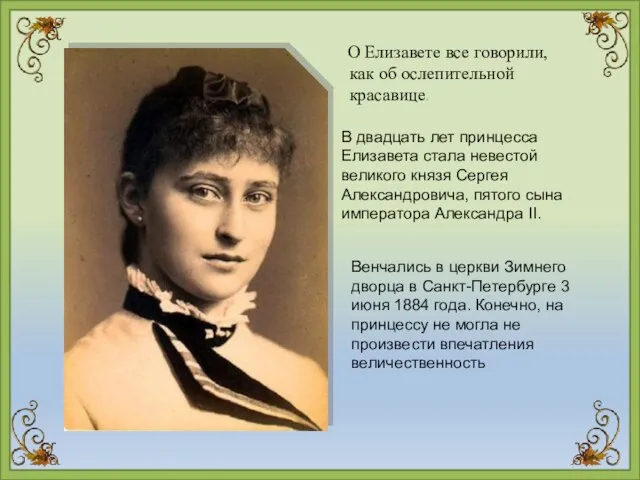 О Елизавете все говорили, как об ослепительной красавице.

В двадцать лет принцесса Елизавета стала невестой великого князя Сергея Александровича, пятого сына императора Александра II.

Венчались в церкви Зимнего дворца в Санкт-Петербурге 3 июня 1884 года. Конечно, на принцессу не могла не произвести впечатления величественность